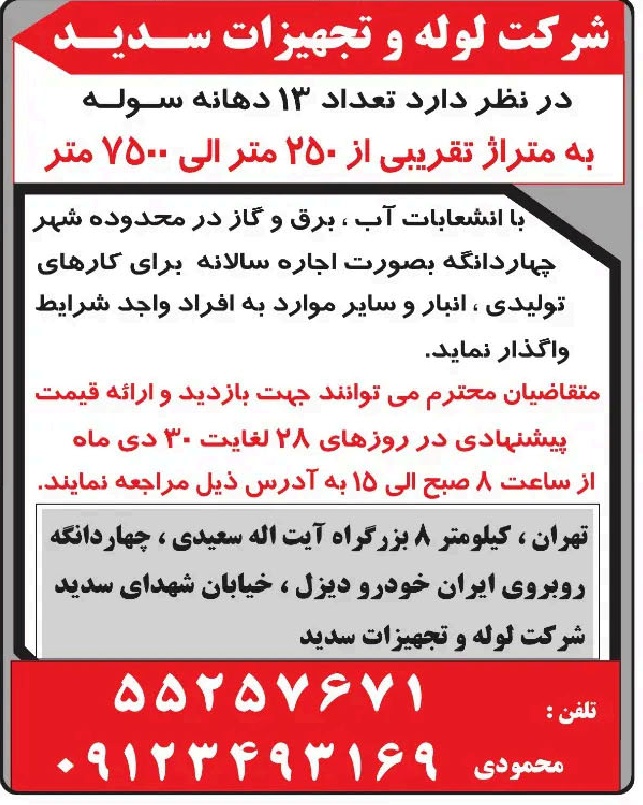 شرکت لوله و تجهیزات سدید

در نظر دارد تعداد ۱۳ دهانه سوله

به متراژ تقریبی از ۲۵۰ متر الی ۷۵۰۰ متر

با انشعابات آب ، برق و گاز در محدوده شهر چهاردانگه بصورت اجاره سالانه برای کارهای تولیدی ، انبار و سایر موارد به افراد واجد شرایط واگذار نماید.

متقاضیان محترم می توانند جهت بازدید و ارائه قیمت پیشنهادی در روزهای ۲۸ لغایت ۳۰ دی ماه از ساعت ۸ صبح الی ۱۵ به آدرس ذیل مراجعه نمایند.

تهران ، کیلومتر ۸ بزرگراه آیت اله سعیدی ، چهاردانگه روبروی ایران خودرو دیزل ، خیابان شهدای سدید شرکت لوله و تجهیزات سدید

تلفن : ۵۵۲۵۷۶۷۱

محمودی ۰۹۱۲۳۴۹۳۱۶۹